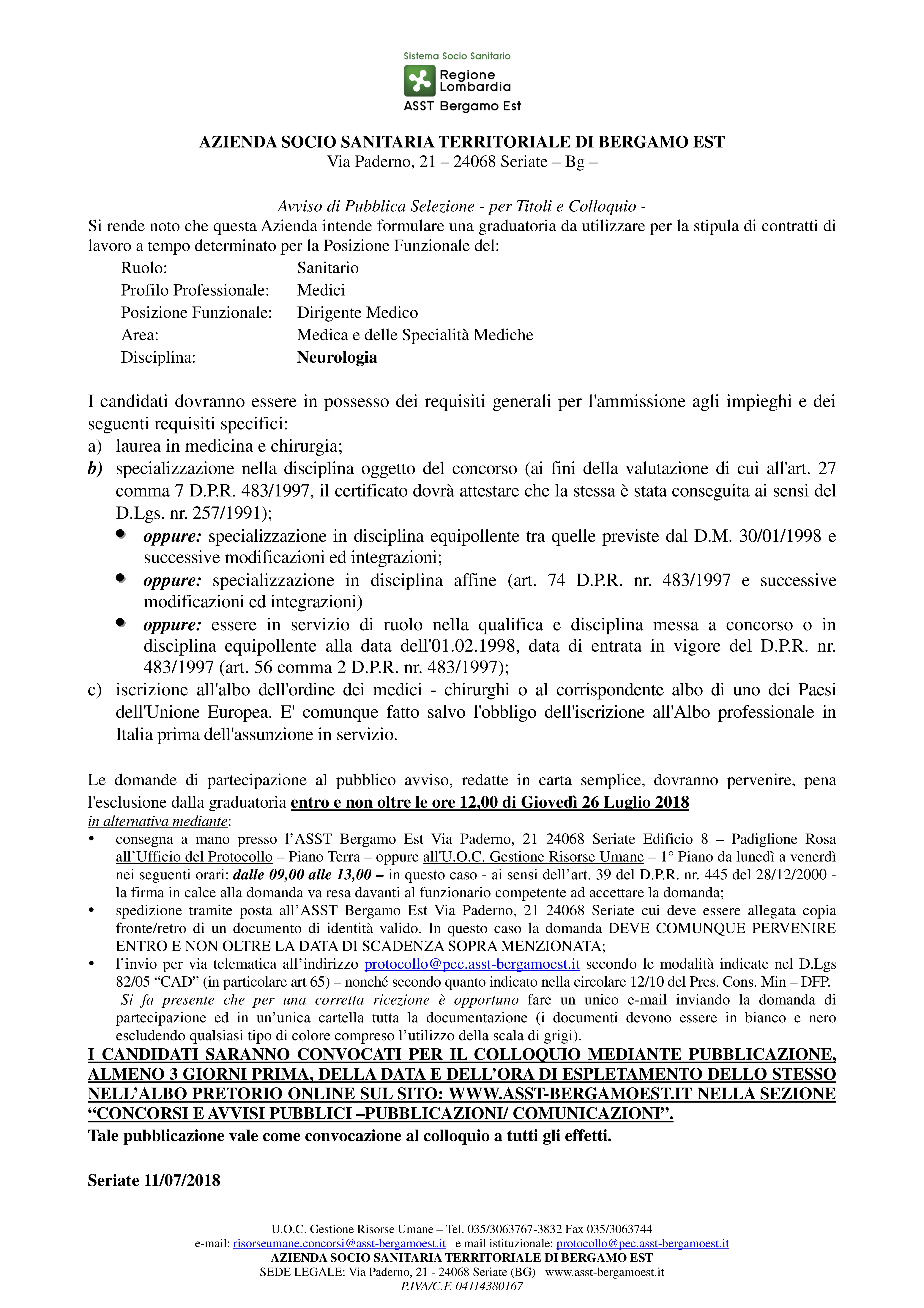 Sistema Socio Sanitario
Regione Lombardia
ASST Bergamo Est

AZIENDA SOCIO SANITARIA TERRITORIALE DI BERGAMO EST
Via Paderno, 21 – 24068 Seriate – Bg –

Avviso di Pubblica Selezione - per Titoli e Colloquio -
Si rende noto che questa Azienda intende formulare una graduatoria da utilizzare per la stipula di contratti di lavoro a tempo determinato per la Posizione Funzionale del:
Ruolo: Sanitario
Profilo Professionale: Medici
Posizione Funzionale: Dirigente Medico
Area: Medica e delle Specialità Mediche
Disciplina: Neurologia

I candidati dovranno essere in possesso dei requisiti generali per l'ammissione agli impieghi e dei seguenti requisiti specifici:
a) laurea in medicina e chirurgia;
b) specializzazione nella disciplina oggetto del concorso (ai fini della valutazione di cui all'art. 27 comma 7 D.P.R. 483/1997, il certificato dovrà attestare che la stessa è stata conseguita ai sensi del D.Lgs. nr. 257/1991);
• oppure: specializzazione in disciplina equipollente tra quelle previste dal D.M. 30/01/1998 e successive modificazioni ed integrazioni;
• oppure: specializzazione in disciplina affine (art. 74 D.P.R. nr. 483/1997 e successive modificazioni ed integrazioni)
• oppure: essere in servizio di ruolo nella qualifica e disciplina messa a concorso o in disciplina equipollente alla data dell'01.02.1998, data di entrata in vigore del D.P.R. nr. 483/1997 (art. 56 comma 2 D.P.R. nr. 483/1997);
c) iscrizione all'albo dell'ordine dei medici - chirurghi o al corrispondente albo di uno dei Paesi dell'Unione Europea. E' comunque fatto salvo l'obbligo dell'iscrizione all'Albo professionale in Italia prima dell'assunzione in servizio.

Le domande di partecipazione al pubblico avviso, redatte in carta semplice, dovranno pervenire, pena l'esclusione dalla graduatoria entro e non oltre le ore 12,00 di Giovedì 26 Luglio 2018
in alternativa mediante:
• consegna a mano presso l'ASST Bergamo Est Via Paderno, 21 24068 Seriate Edificio 8 – Padiglione Rosa all'Ufficio del Protocollo – Piano Terra – oppure all'U.O.C. Gestione Risorse Umane – 1° Piano da lunedì a venerdì nei seguenti orari: dalle 09,00 alle 13,00 – in questo caso - ai sensi dell'art. 39 del D.P.R. nr. 445 del 28/12/2000 - la firma in calce alla domanda va resa davanti al funzionario competente ad accettare la domanda;
• spedizione tramite posta all'ASST Bergamo Est Via Paderno, 21 24068 Seriate cui deve essere allegata copia fronte/retro di un documento di identità valido. In questo caso la domanda DEVE COMUNQUE PERVENIRE ENTRO E NON OLTRE LA DATA DI SCADENZA SOPRA MENZIONATA;
• l'invio per via telematica all'indirizzo protocollo@pec.asst-bergamoest.it secondo le modalità indicate nel D.Lgs 82/05 "CAD" (in particolare art 65) – nonché secondo quanto indicato nella circolare 12/10 del Pres. Cons. Min – DFP.
Si fa presente che per una corretta ricezione è opportuno fare un unico e-mail inviando la domanda di partecipazione ed in un'unica cartella tutta la documentazione (i documenti devono essere in bianco e nero escludendo qualsiasi tipo di colore compreso l'utilizzo della scala di grigi).
I CANDIDATI SARANNO CONVOCATI PER IL COLLOQUIO MEDIANTE PUBBLICAZIONE, ALMENO 3 GIORNI PRIMA, DELLA DATA E DELL'ORA DI ESPLETAMENTO DELLO STESSO NELL'ALBO PRETORIO ONLINE SUL SITO: WWW.ASST-BERGAMOEST.IT NELLA SEZIONE "CONCORSI E AVVISI PUBBLICI –PUBBLICAZIONI/ COMUNICAZIONI".
Tale pubblicazione vale come convocazione al colloquio a tutti gli effetti.

Seriate 11/07/2018

U.O.C. Gestione Risorse Umane – Tel. 035/3063767-3832 Fax 035/3063744
e-mail: risorseumane.concorsi@asst-bergamoest.it e mail istituzionale: protocollo@pec.asst-bergamoest.it
AZIENDA SOCIO SANITARIA TERRITORIALE DI BERGAMO EST
SEDE LEGALE: Via Paderno, 21 - 24068 Seriate (BG) www.asst-bergamoest.it
P.IVA/C.F. 04114380167